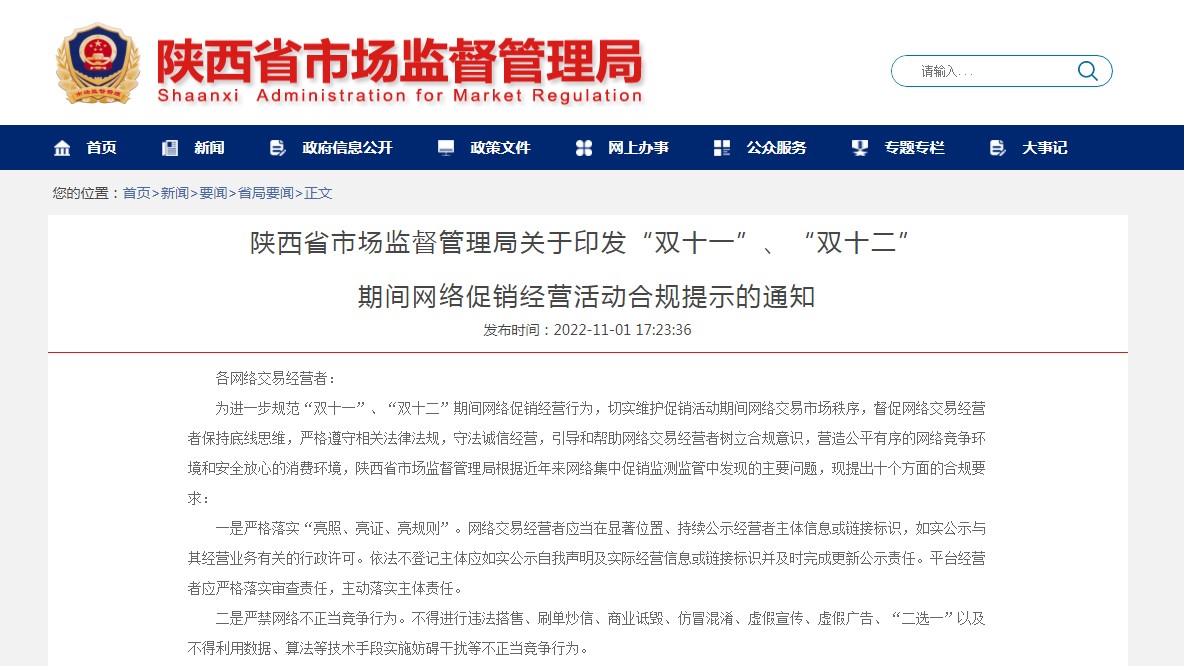 陕西省市场监督管理局
Shaanxi Administration for Market Regulation

请输入...

首页 新闻 政府信息公开 政策文件 网上办事 公众服务 专题专栏 大事记

您的位置：首页>新闻>要闻>省局要闻>正文

陕西省市场监督管理局关于印发“双十一”、“双十二”

期间网络促销经营活动合规提示的通知

发布时间：2022-11-01 17:23:36

各网络交易经营者：

为进一步规范“双十一”、“双十二”期间网络促销经营行为，切实维护促销活动期间网络交易市场秩序，督促网络交易经营者保持底线思维，严格遵守相关法律法规，守法诚信经营，引导和帮助网络交易经营者树立合规意识，营造公平有序的网络竞争环境和安全放心的消费环境，陕西省市场监督管理局根据近年来网络集中促销监测监管中发现的主要问题，现提出十个方面的合规要求：

一是严格落实“亮照、亮证、亮规则”。网络交易经营者应当在显著位置、持续公示经营者主体信息或链接标识，如实公示与其经营业务有关的行政许可。依法不登记主体应如实公示自我声明及实际经营信息或链接标识并及时完成更新公示责任。平台经营者应严格落实审查责任，主动落实主体责任。

二是严禁网络不正当竞争行为。不得进行违法搭售、刷单炒信、商业诋毁、仿冒混淆、虚假宣传、虚假广告、“二选一”以及不得利用数据、算法等技术手段实施妨碍干扰等不正当竞争行为。